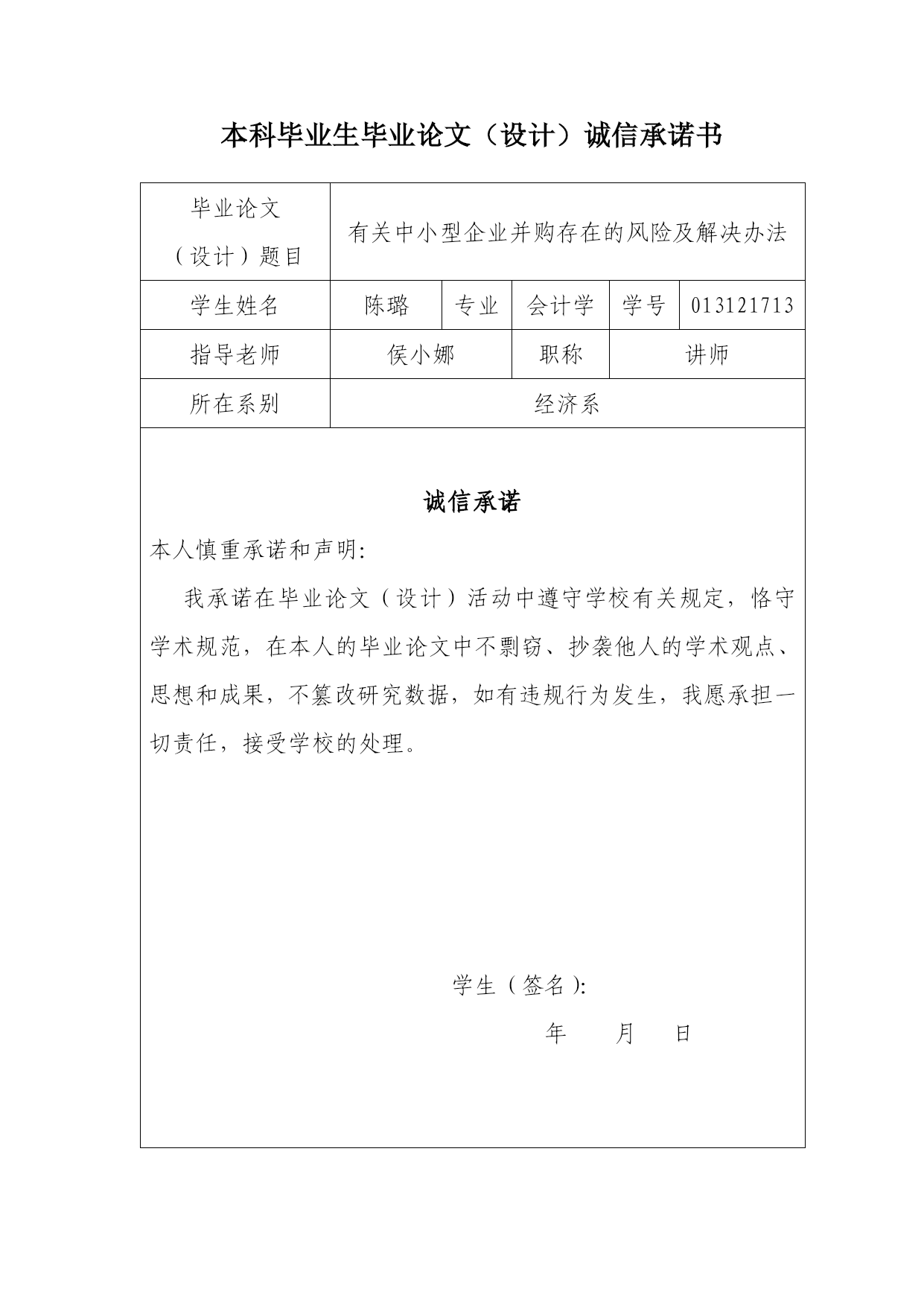 本科毕业生毕业论文（设计）诚信承诺书

| 毕业论文（设计）题目 | 有关中小型企业并购存在的风险及解决办法 | | | | |
|---|---|---|---|---|---|
| 学生姓名 | 陈璐 | 专业 | 会计学 | 学号 | 013121713 |
| 指导老师 | 侯小娜 | | 职称 | 讲师 | |
| 所在系别 | 经济系 | | | | |

诚信承诺

本人慎重承诺和声明:

我承诺在毕业论文（设计）活动中遵守学校有关规定，恪守学术规范，在本人的毕业论文中不剽窃、抄袭他人的学术观点、思想和成果，不篡改研究数据，如有违规行为发生，我愿承担一切责任，接受学校的处理。

学生（签名）:

年 月 日